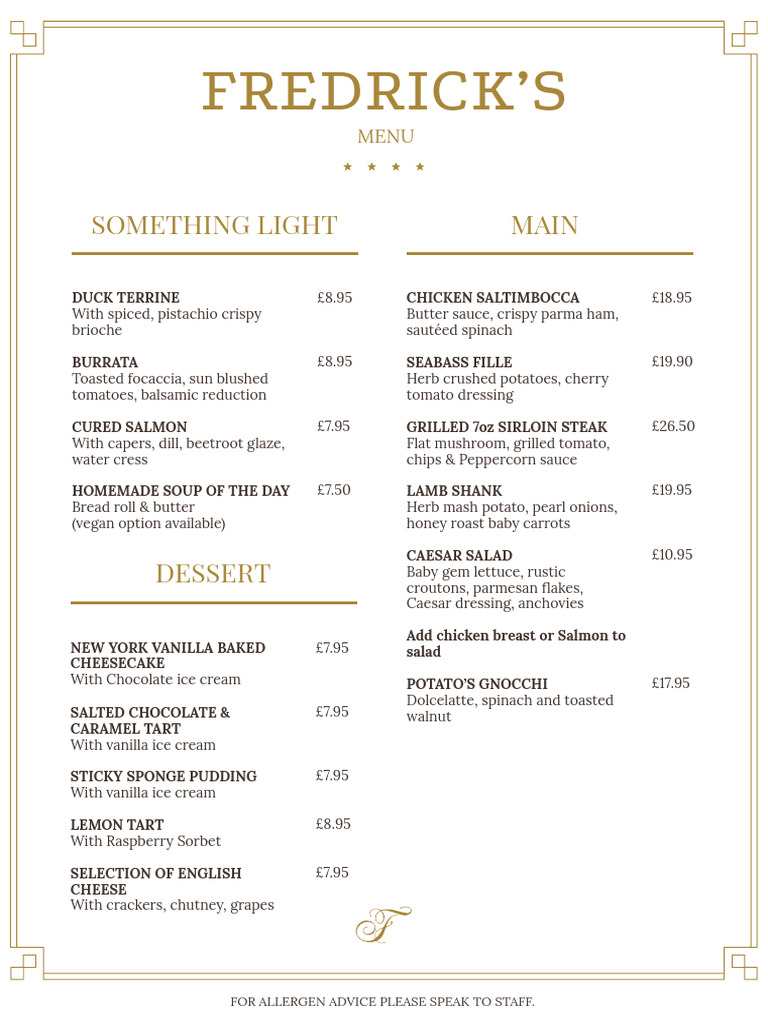 FREDRICK'S

MENU

★ ★ ★ ★

SOMETHING LIGHT

DUCK TERRINE £8.95
With spiced, pistachio crispy brioche

BURRATA £8.95
Toasted focaccia, sun blushed tomatoes, balsamic reduction

CURED SALMON £7.95
With capers, dill, beetroot glaze, water cress

HOMEMADE SOUP OF THE DAY £7.50
Bread roll & butter
(vegan option available)

DESSERT

NEW YORK VANILLA BAKED CHEESECAKE £7.95
With Chocolate ice cream

SALTED CHOCOLATE & CARAMEL TART £7.95
With vanilla ice cream

STICKY SPONGE PUDDING £7.95
With vanilla ice cream

LEMON TART £8.95
With Raspberry Sorbet

SELECTION OF ENGLISH CHEESE £7.95
With crackers, chutney, grapes

MAIN

CHICKEN SALTIMBOCCA £18.95
Butter sauce, crispy parma ham, sautéed spinach

SEABASS FILLE £19.90
Herb crushed potatoes, cherry tomato dressing

GRILLED 7oz SIRLOIN STEAK £26.50
Flat mushroom, grilled tomato, chips & Peppercorn sauce

LAMB SHANK £19.95
Herb mash potato, pearl onions, honey roast baby carrots

CAESAR SALAD £10.95
Baby gem lettuce, rustic croutons, parmesan flakes, Caesar dressing, anchovies

Add chicken breast or Salmon to salad

POTATO'S GNOCCHI £17.95
Dolcelatte, spinach and toasted walnut

F

FOR ALLERGEN ADVICE PLEASE SPEAK TO STAFF.